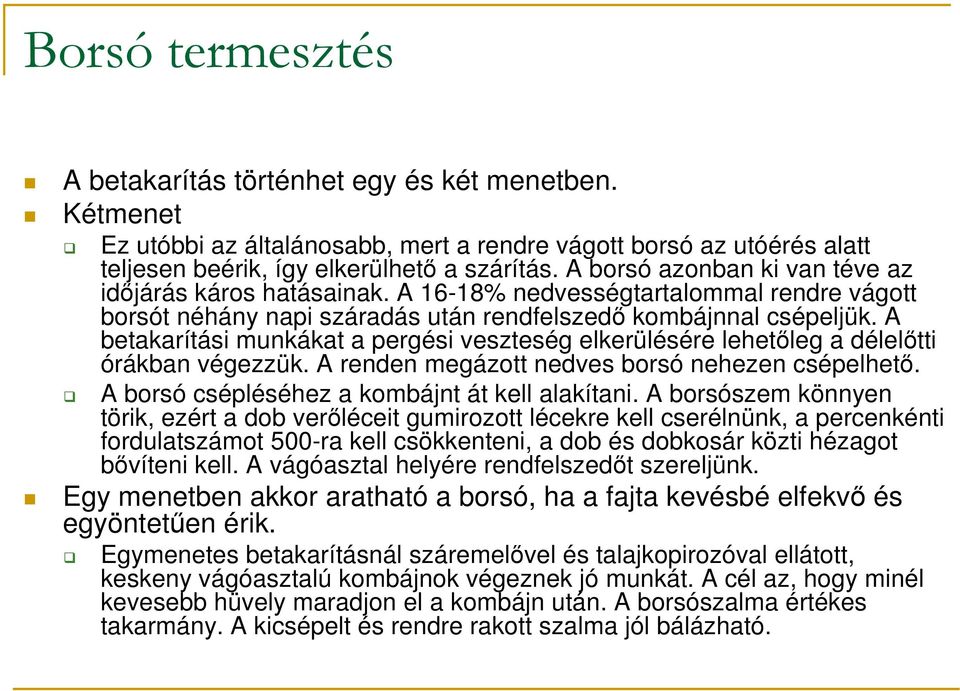 Borsó termesztés

A betakarítás történhet egy és két menetben.

Kétmenet

Ez utóbbi az általánosabb, mert a rendre vágott borsó az utóérés alatt teljesen beérik, így elkerülhető a szárítás. A borsó azonban ki van téve az időjárás káros hatásainak. A 16-18% nedvességtartalommal rendre vágott borsót néhány napi száradás után rendfelszedő kombájnnal csépeljük. A betakarítási munkákat a pergési veszteség elkerülésére lehetőleg a délelőtti órákban végezzük. A renden megázott nedves borsó nehezen csépelhető.

A borsó csépléséhez a kombájnt át kell alakítani. A borsószem könnyen törik, ezért a dob verőléceit gumirozott lécekre kell cserélnünk, a percenkénti fordulatszámot 500-ra kell csökkenteni, a dob és dobkosár közti hézagot bővíteni kell. A vágóasztal helyére rendfelszedőt szereljünk.

Egy menetben akkor aratható a borsó, ha a fajta kevésbé elfekvő és egyöntetűen érik.

Egymenetes betakarításnál száremelővel és talajkopirozóval ellátott, keskeny vágóasztalú kombájnok végeznek jó munkát. A cél az, hogy minél kevesebb hüvely maradjon el a kombájn után. A borsószalma értékes takarmány. A kicsépelt és rendre rakott szalma jól bálázható.